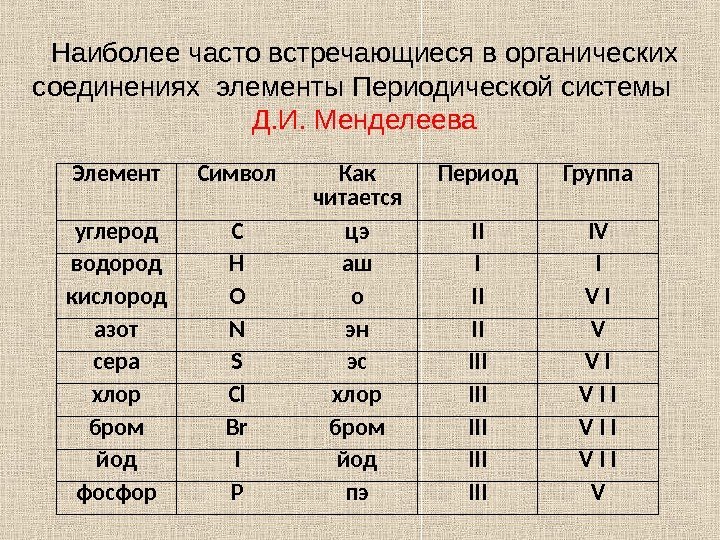 Наиболее часто встречающиеся в органических соединениях элементы Периодической системы Д.И. Менделеева

| Элемент | Символ | Как читается | Период | Группа |
|---|---|---|---|---|
| углерод | C | цэ | II | IV |
| водород | H | аш | I | I |
| кислород | O | о | II | V I |
| азот | N | эн | II | V |
| сера | S | эс | III | V I |
| хлор | Cl | хлор | III | V I I |
| бром | Br | бром | III | V I I |
| йод | I | йод | III | V I I |
| фосфор | P | пэ | III | V |